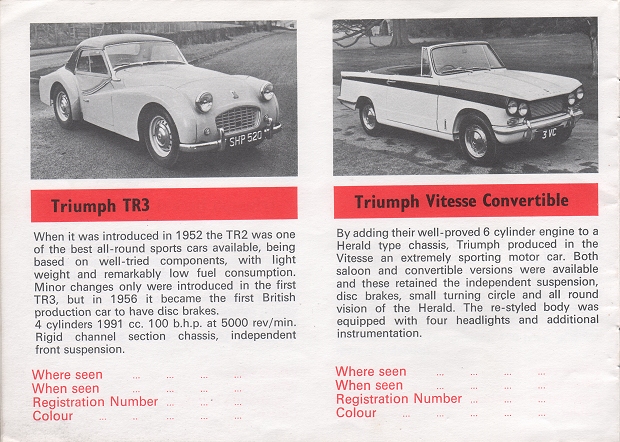 SHP 520

Triumph TR3

When it was introduced in 1952 the TR2 was one of the best all-round sports cars available, being based on well-tried components, with light weight and remarkably low fuel consumption. Minor changes only were introduced in the first TR3, but in 1956 it became the first British production car to have disc brakes.
4 cylinders 1991 cc. 100 b.h.p. at 5000 rev/min. Rigid channel section chassis, independent front suspension.

Where seen ... ... ... ...
When seen ... ... ... ...
Registration Number ... ... ...
Colour ... ... ... ... ...

3 VC

Triumph Vitesse Convertible

By adding their well-proved 6 cylinder engine to a Herald type chassis, Triumph produced in the Vitesse an extremely sporting motor car. Both saloon and convertible versions were available and these retained the independent suspension, disc brakes, small turning circle and all round vision of the Herald. The re-styled body was equipped with four headlights and additional instrumentation.

Where seen ... ... ... ...
When seen ... ... ... ...
Registration Number ... ... ...
Colour ... ... ... ... ...